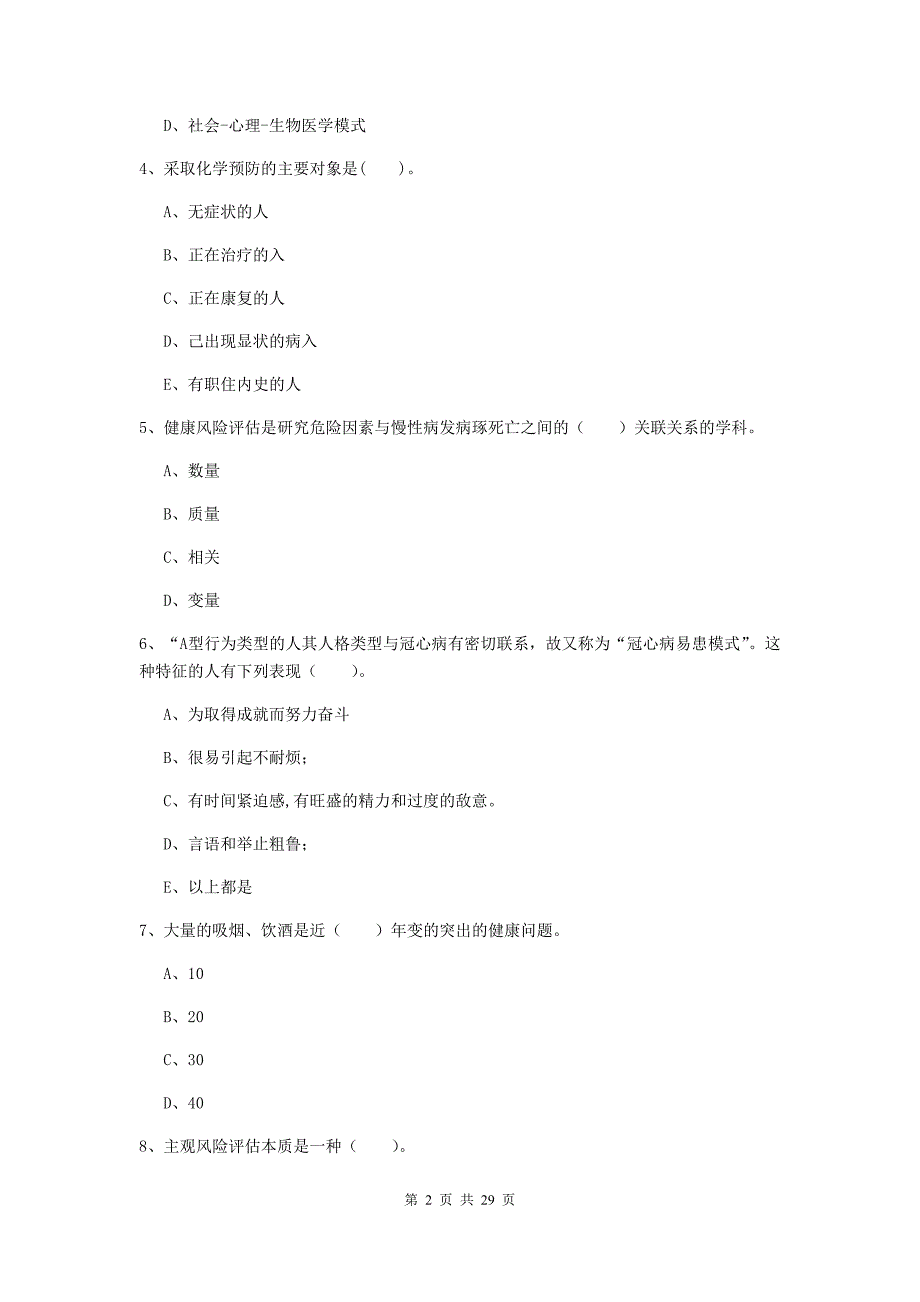 D、社会-心理-生物医学模式

4、采取化学预防的主要对象是(　　)。

A、无症状的人

B、正在治疗的入

C、正在康复的人

D、已出现显状的病入

E、有职住内史的人

5、健康风险评估是研究危险因素与慢性病发病琢死亡之间的（　　）关联关系的学科。

A、数量

B、质量

C、相关

D、变量

6、“A型行为类型的人其人格类型与冠心病有密切联系，故又称为“冠心病易患模式”。这种特征的人有下列表现（　　）。

A、为取得成就而努力奋斗

B、很易引起不耐烦；

C、有时间紧迫感,有旺盛的精力和过度的敌意。

D、言语和举止粗鲁；

E、以上都是

7、大量的吸烟、饮酒是近（　　）年变的突出的健康问题。

A、10

B、20

C、30

D、40

8、主观风险评估本质是一种（　　）。

第 2 页 共 29 页